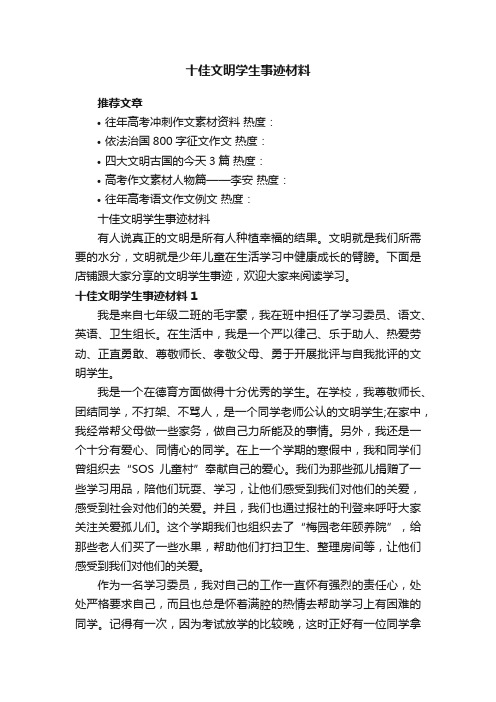 十佳文明学生事迹材料

推荐文章

• 往年高考冲刺作文素材资料 热度：

• 依法治国 800 字征文作文 热度：

• 四大文明古国的今天 3 篇 热度：

• 高考作文素材人物篇——李安 热度：

• 往年高考语文作文例文 热度：

十佳文明学生事迹材料

有人说真正的文明是所有人种植幸福的结果。文明就是我们所需要的水分，文明就是少年儿童在生活学习中健康成长的臂膀。下面是店铺跟大家分享的文明学生事迹，欢迎大家来阅读学习。

十佳文明学生事迹材料 1

我是来自七年级二班的毛宇豪，我在班中担任了学习委员、语文、英语、卫生组长。在生活中，我是一个严以律己、乐于助人、热爱劳动、正直勇敢、尊敬师长、孝敬父母、勇于开展批评与自我批评的文明学生。

我是一个在德育方面做得十分优秀的学生。在学校，我尊敬师长、团结同学，不打架、不骂人，是一个同学老师公认的文明学生;在家中，我经常帮父母做一些家务，做自己力所能及的事情。另外，我还是一个十分有爱心、同情心的同学。在上一个学期的寒假中，我和同学们曾组织去“SOS 儿童村”奉献自己的爱心。我们为那些孤儿捐赠了一些学习用品，陪他们玩耍、学习，让他们感受到我们对他们的关爱，感受到社会对他们的关爱。并且，我们也通过报社的刊登来呼吁大家关注关爱孤儿们。这个学期我们也组织去了“梅园老年颐养院”，给那些老人们买了一些水果，帮助他们打扫卫生、整理房间等，让他们感受到我们对他们的关爱。

作为一名学习委员，我对自己的工作一直怀有强烈的责任心，处处严格要求自己，而且也总是怀着满腔的热情去帮助学习上有困难的同学。记得有一次，因为考试放学的比较晚，这时正好有一位同学拿